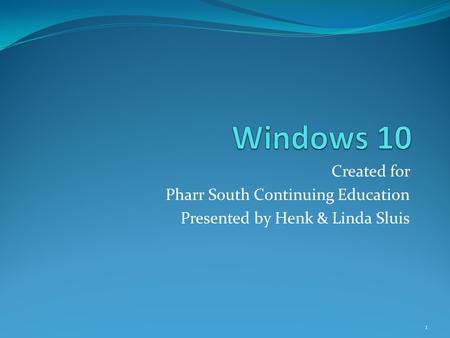 Windows 10

Created for
Pharr South Continuing Education
Presented by Henk & Linda Sluis

1